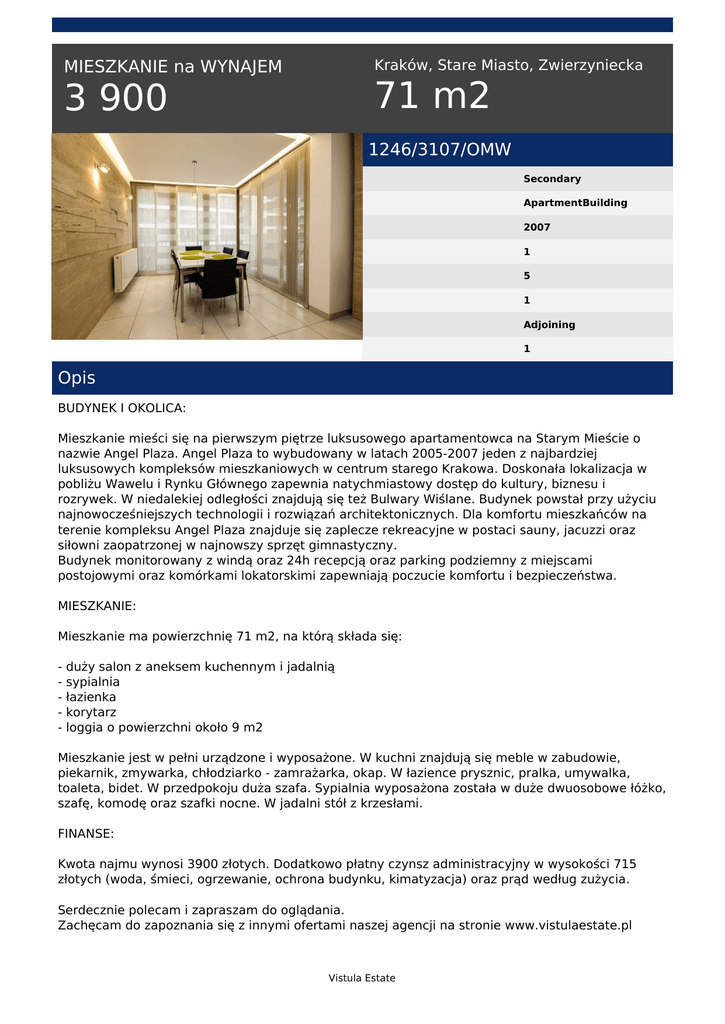 MIESZKANIE na WYNAJEM
3 900

Kraków, Stare Miasto, Zwierzyniecka
71 m2

1246/3107/OMW

Secondary
ApartmentBuilding
2007
1
5
1
Adjoining
1

Opis

BUDYNEK I OKOLICA:

Mieszkanie mieści się na pierwszym piętrze luksusowego apartamentowca na Starym Mieście o nazwie Angel Plaza. Angel Plaza to wybudowany w latach 2005-2007 jeden z najbardziej luksusowych kompleksów mieszkaniowych w centrum starego Krakowa. Doskonała lokalizacja w pobliżu Wawelu i Rynku Głównego zapewnia natychmiastowy dostęp do kultury, biznesu i rozrywek. W niedalekiej odległości znajdują się też Bulwary Wiślane. Budynek powstał przy użyciu najnowocześniejszych technologii i rozwiązań architektonicznych. Dla komfortu mieszkańców na terenie kompleksu Angel Plaza znajduje się zaplecze rekreacyjne w postaci sauny, jacuzzi oraz siłowni zaopatrzonej w najnowszy sprzęt gimnastyczny.
Budynek monitorowany z windą oraz 24h recepcją oraz parking podziemny z miejscami postojowymi oraz komórkami lokatorskimi zapewniają poczucie komfortu i bezpieczeństwa.

MIESZKANIE:

Mieszkanie ma powierzchnię 71 m2, na którą składa się:

- duży salon z aneksem kuchennym i jadalnią
- sypialnia
- łazienka
- korytarz
- loggia o powierzchni około 9 m2

Mieszkanie jest w pełni urządzone i wyposażone. W kuchni znajdują się meble w zabudowie, piekarnik, zmywarka, chłodziarko - zamrażarka, okap. W łazience prysznic, pralka, umywalka, toaleta, bidet. W przedpokoju duża szafa. Sypialnia wyposażona została w duże dwuosobowe łóżko, szafę, komodę oraz szafki nocne. W jadalni stół z krzesłami.

FINANSE:

Kwota najmu wynosi 3900 złotych. Dodatkowo płatny czynsz administracyjny w wysokości 715 złotych (woda, śmieci, ogrzewanie, ochrona budynku, kimatyzacja) oraz prąd według zużycia.

Serdecznie polecam i zapraszam do oglądania.
Zachęcam do zapoznania się z innymi ofertami naszej agencji na stronie www.vistulaestate.pl

Vistula Estate